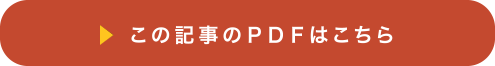 この記事のPDFはこちら